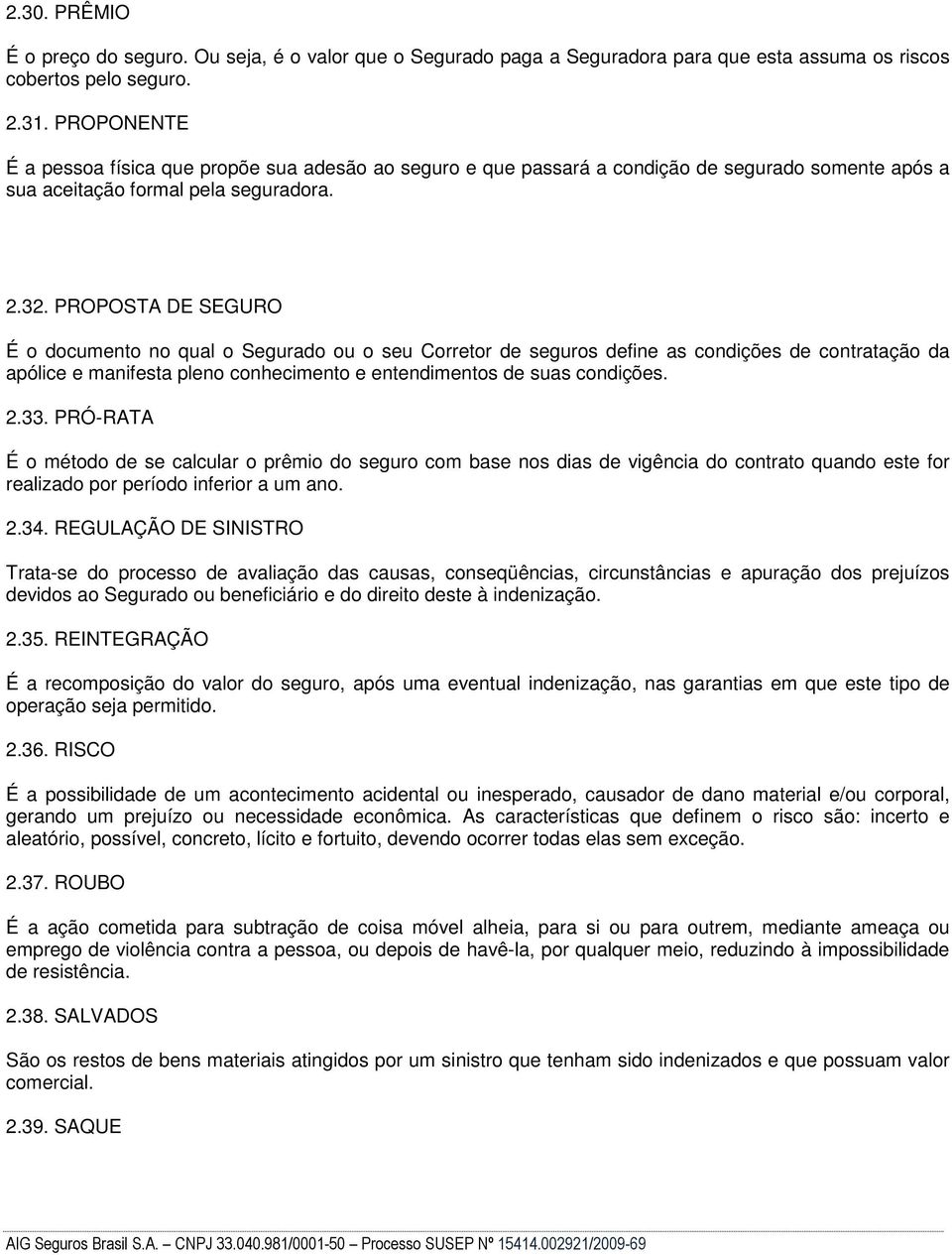 2.30. PRÊMIO

É o preço do seguro. Ou seja, é o valor que o Segurado paga a Seguradora para que esta assuma os riscos cobertos pelo seguro.

2.31. PROPONENTE

É a pessoa física que propõe sua adesão ao seguro e que passará a condição de segurado somente após a sua aceitação formal pela seguradora.

2.32. PROPOSTA DE SEGURO

É o documento no qual o Segurado ou o seu Corretor de seguros define as condições de contratação da apólice e manifesta pleno conhecimento e entendimentos de suas condições.

2.33. PRÓ-RATA

É o método de se calcular o prêmio do seguro com base nos dias de vigência do contrato quando este for realizado por período inferior a um ano.

2.34. REGULAÇÃO DE SINISTRO

Trata-se do processo de avaliação das causas, conseqüências, circunstâncias e apuração dos prejuízos devidos ao Segurado ou beneficiário e do direito deste à indenização.

2.35. REINTEGRAÇÃO

É a recomposição do valor do seguro, após uma eventual indenização, nas garantias em que este tipo de operação seja permitido.

2.36. RISCO

É a possibilidade de um acontecimento acidental ou inesperado, causador de dano material e/ou corporal, gerando um prejuízo ou necessidade econômica. As características que definem o risco são: incerto e aleatório, possível, concreto, lícito e fortuito, devendo ocorrer todas elas sem exceção.

2.37. ROUBO

É a ação cometida para subtração de coisa móvel alheia, para si ou para outrem, mediante ameaça ou emprego de violência contra a pessoa, ou depois de havê-la, por qualquer meio, reduzindo à impossibilidade de resistência.

2.38. SALVADOS

São os restos de bens materiais atingidos por um sinistro que tenham sido indenizados e que possuam valor comercial.

2.39. SAQUE

AIG Seguros Brasil S.A. – CNPJ 33.040.981/0001-50 – Processo SUSEP Nº 15414.002921/2009-69